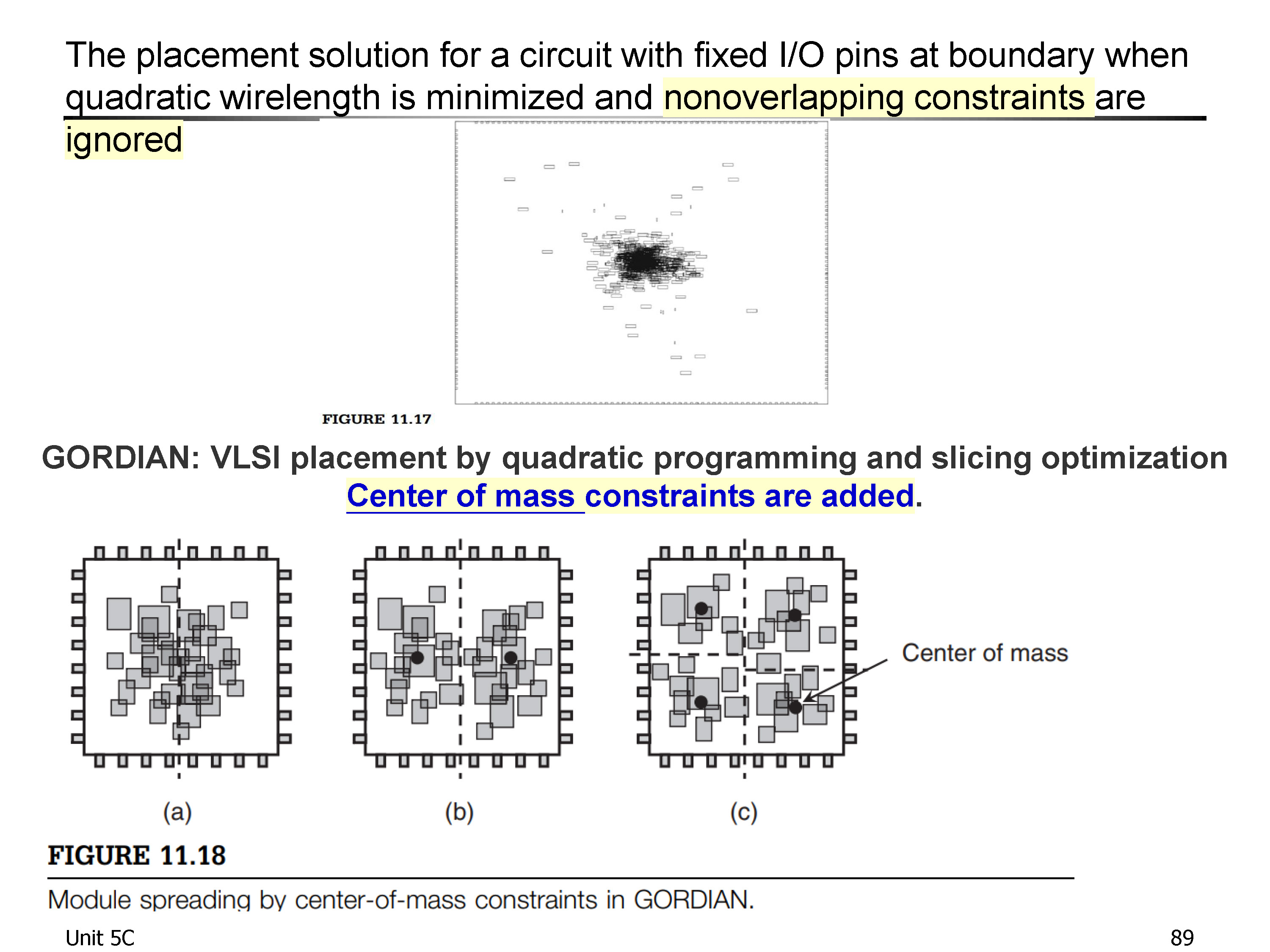 The placement solution for a circuit with fixed I/O pins at boundary when quadratic wirelength is minimized and nonoverlapping constraints are ignored

FIGURE 11.17

GORDIAN: VLSI placement by quadratic programming and slicing optimization
Center of mass constraints are added.

Center of mass

(a)

(b)

(c)

FIGURE 11.18

Module spreading by center-of-mass constraints in GORDIAN.

Unit 5C

89